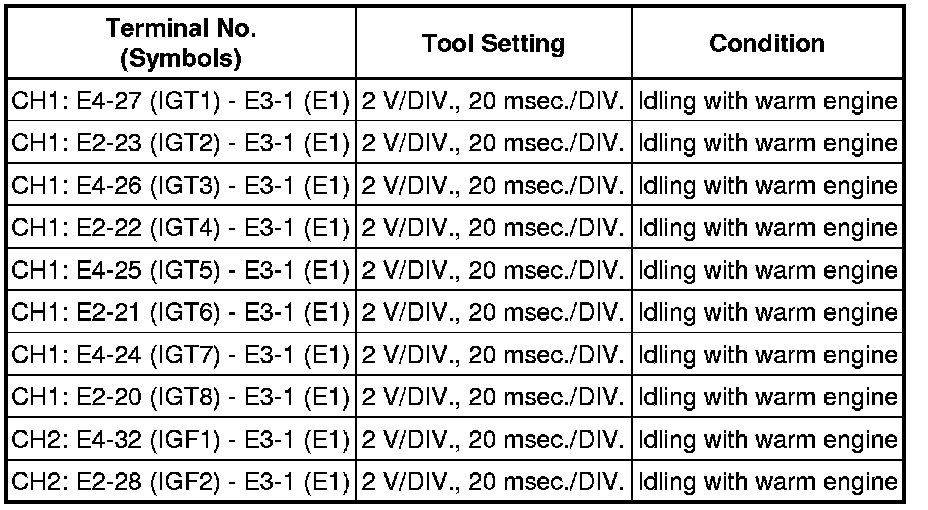 | Terminal No. (Symbols) | Tool Setting | Condition |
|---|---|---|
| CH1: E4-27 (IGT1) - E3-1 (E1) | 2 V/DIV., 20 msec./DIV. | Idling with warm engine |
| CH1: E2-23 (IGT2) - E3-1 (E1) | 2 V/DIV., 20 msec./DIV. | Idling with warm engine |
| CH1: E4-26 (IGT3) - E3-1 (E1) | 2 V/DIV., 20 msec./DIV. | Idling with warm engine |
| CH1: E2-22 (IGT4) - E3-1 (E1) | 2 V/DIV., 20 msec./DIV. | Idling with warm engine |
| CH1: E4-25 (IGT5) - E3-1 (E1) | 2 V/DIV., 20 msec./DIV. | Idling with warm engine |
| CH1: E2-21 (IGT6) - E3-1 (E1) | 2 V/DIV., 20 msec./DIV. | Idling with warm engine |
| CH1: E4-24 (IGT7) - E3-1 (E1) | 2 V/DIV., 20 msec./DIV. | Idling with warm engine |
| CH1: E2-20 (IGT8) - E3-1 (E1) | 2 V/DIV., 20 msec./DIV. | Idling with warm engine |
| CH2: E4-32 (IGF1) - E3-1 (E1) | 2 V/DIV., 20 msec./DIV. | Idling with warm engine |
| CH2: E2-28 (IGF2) - E3-1 (E1) | 2 V/DIV., 20 msec./DIV. | Idling with warm engine |